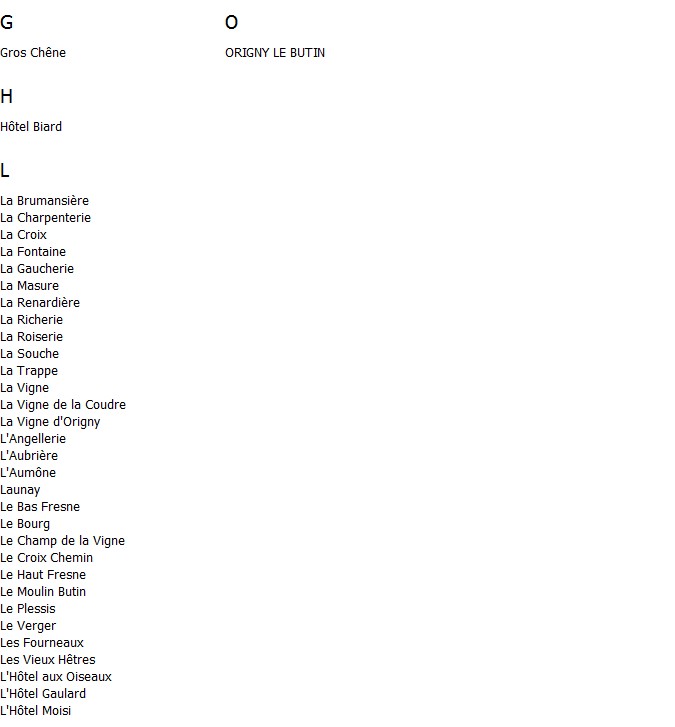 G

Gros Chêne

H

Hôtel Biard

L

La Brumansière
La Charpenterie
La Croix
La Fontaine
La Gaucherie
La Masure
La Renardière
La Richerie
La Roiserie
La Souche
La Trappe
La Vigne
La Vigne de la Coudre
La Vigne d'Origny
L'Angellerie
L'Aubrière
L'Aumône
Launay
Le Bas Fresne
Le Bourg
Le Champ de la Vigne
Le Croix Chemin
Le Haut Fresne
Le Moulin Butin
Le Plessis
Le Verger
Les Fourneaux
Les Vieux Hêtres
L'Hôtel aux Oiseaux
L'Hôtel Gaulard
L'Hôtel Moisi

O

ORIGNY LE BUTIN